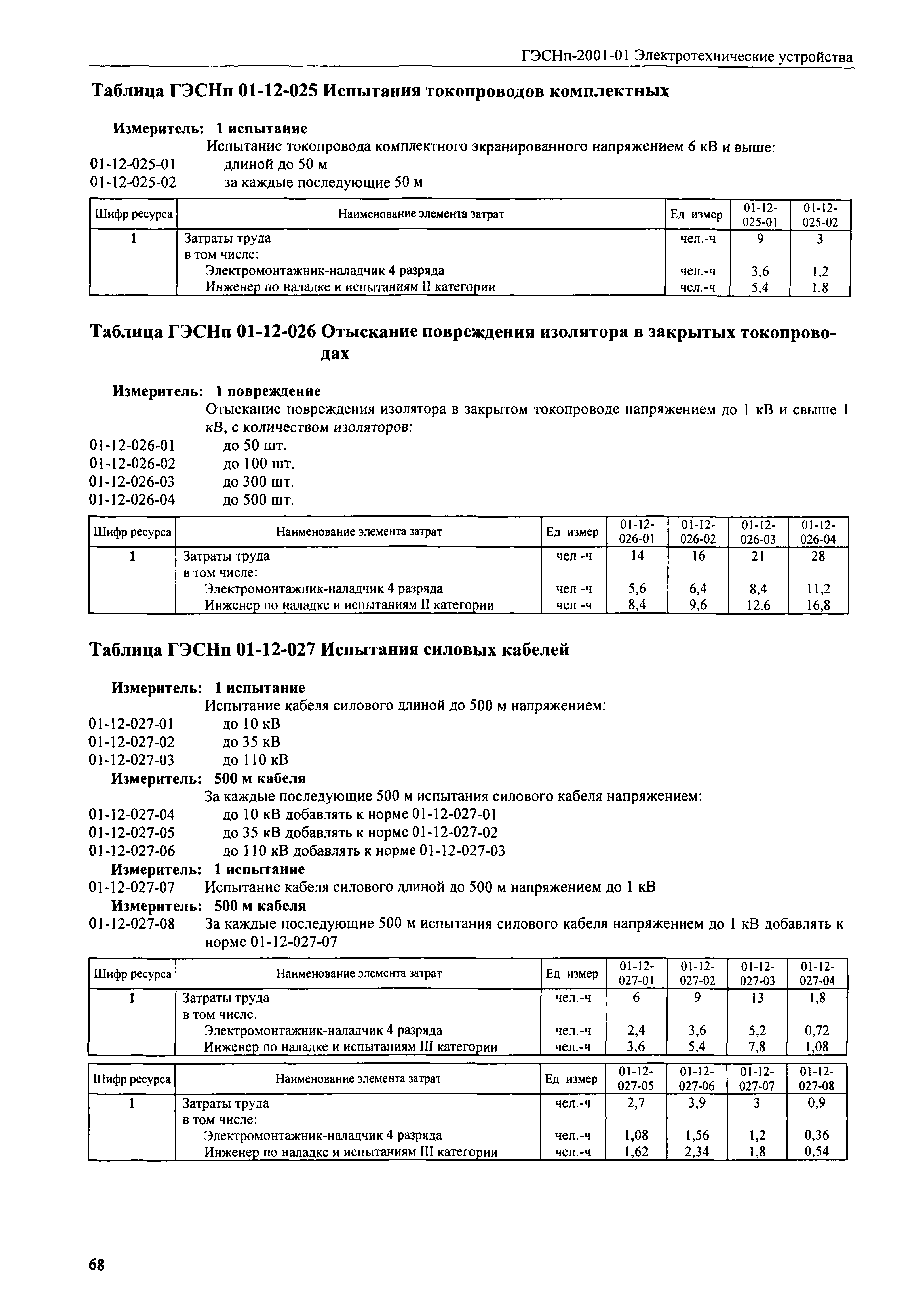 ГЭСНп-2001-01 Электротехнические устройства

Таблица ГЭСНп 01-12-025 Испытания токопроводов комплектных

Измеритель: 1 испытание

Испытание токопровода комплектного экранированного напряжением 6 кВ и выше:

01-12-025-01 длиной до 50 м

01-12-025-02 за каждые последующие 50 м

| Шифр ресурса | Наименование элемента затрат | Ед измер | 01-12-025-01 | 01-12-025-02 |
|---|---|---|---|---|
| 1 | Затраты труда | чел.-ч | 9 | 3 |
| | в том числе: | | | |
| | Электромонтажник-наладчик 4 разряда | чел.-ч | 3,6 | 1,2 |
| | Инженер по наладке и испытаниям II категории | чел.-ч | 5,4 | 1,8 |

Таблица ГЭСНп 01-12-026 Отыскание повреждения изолятора в закрытых токопроводах

Измеритель: 1 повреждение

Отыскание повреждения изолятора в закрытом токопроводе напряжением до 1 кВ и свыше 1 кВ, с количеством изоляторов:

01-12-026-01 до 50 шт.

01-12-026-02 до 100 шт.

01-12-026-03 до 300 шт.

01-12-026-04 до 500 шт.

| Шифр ресурса | Наименование элемента затрат | Ед измер | 01-12-026-01 | 01-12-026-02 | 01-12-026-03 | 01-12-026-04 |
|---|---|---|---|---|---|---|
| 1 | Затраты труда | чел -ч | 14 | 16 | 21 | 28 |
| | в том числе: | | | | | |
| | Электромонтажник-наладчик 4 разряда | чел -ч | 5,6 | 6,4 | 8,4 | 11,2 |
| | Инженер по наладке и испытаниям II категории | чел -ч | 8,4 | 9,6 | 12.6 | 16,8 |

Таблица ГЭСНп 01-12-027 Испытания силовых кабелей

Измеритель: 1 испытание

Испытание кабеля силового длиной до 500 м напряжением:

01-12-027-01 до 10 кВ

01-12-027-02 до 35 кВ

01-12-027-03 до 110 кВ

Измеритель: 500 м кабеля

За каждые последующие 500 м испытания силового кабеля напряжением:

01-12-027-04 до 10 кВ добавлять к норме 01-12-027-01

01-12-027-05 до 35 кВ добавлять к норме 01-12-027-02

01-12-027-06 до 110 кВ добавлять к норме 01-12-027-03

Измеритель: 1 испытание

01-12-027-07 Испытание кабеля силового длиной до 500 м напряжением до 1 кВ

Измеритель: 500 м кабеля

01-12-027-08 За каждые последующие 500 м испытания силового кабеля напряжением до 1 кВ добавлять к норме 01-12-027-07

| Шифр ресурса | Наименование элемента затрат | Ед измер | 01-12-027-01 | 01-12-027-02 | 01-12-027-03 | 01-12-027-04 |
|---|---|---|---|---|---|---|
| 1 | Затраты труда | чел.-ч | 6 | 9 | 13 | 1,8 |
| | в том числе. | | | | | |
| | Электромонтажник-наладчик 4 разряда | чел.-ч | 2,4 | 3,6 | 5,2 | 0,72 |
| | Инженер по наладке и испытаниям III категории | чел.-ч | 3,6 | 5,4 | 7,8 | 1,08 |

| Шифр ресурса | Наименование элемента затрат | Ед измер | 01-12-027-05 | 01-12-027-06 | 01-12-027-07 | 01-12-027-08 |
|---|---|---|---|---|---|---|
| 1 | Затраты труда | чел.-ч | 2,7 | 3,9 | 3 | 0,9 |
| | в том числе: | | | | | |
| | Электромонтажник-наладчик 4 разряда | чел.-ч | 1,08 | 1,56 | 1,2 | 0,36 |
| | Инженер по наладке и испытаниям III категории | чел.-ч | 1,62 | 2,34 | 1,8 | 0,54 |

68